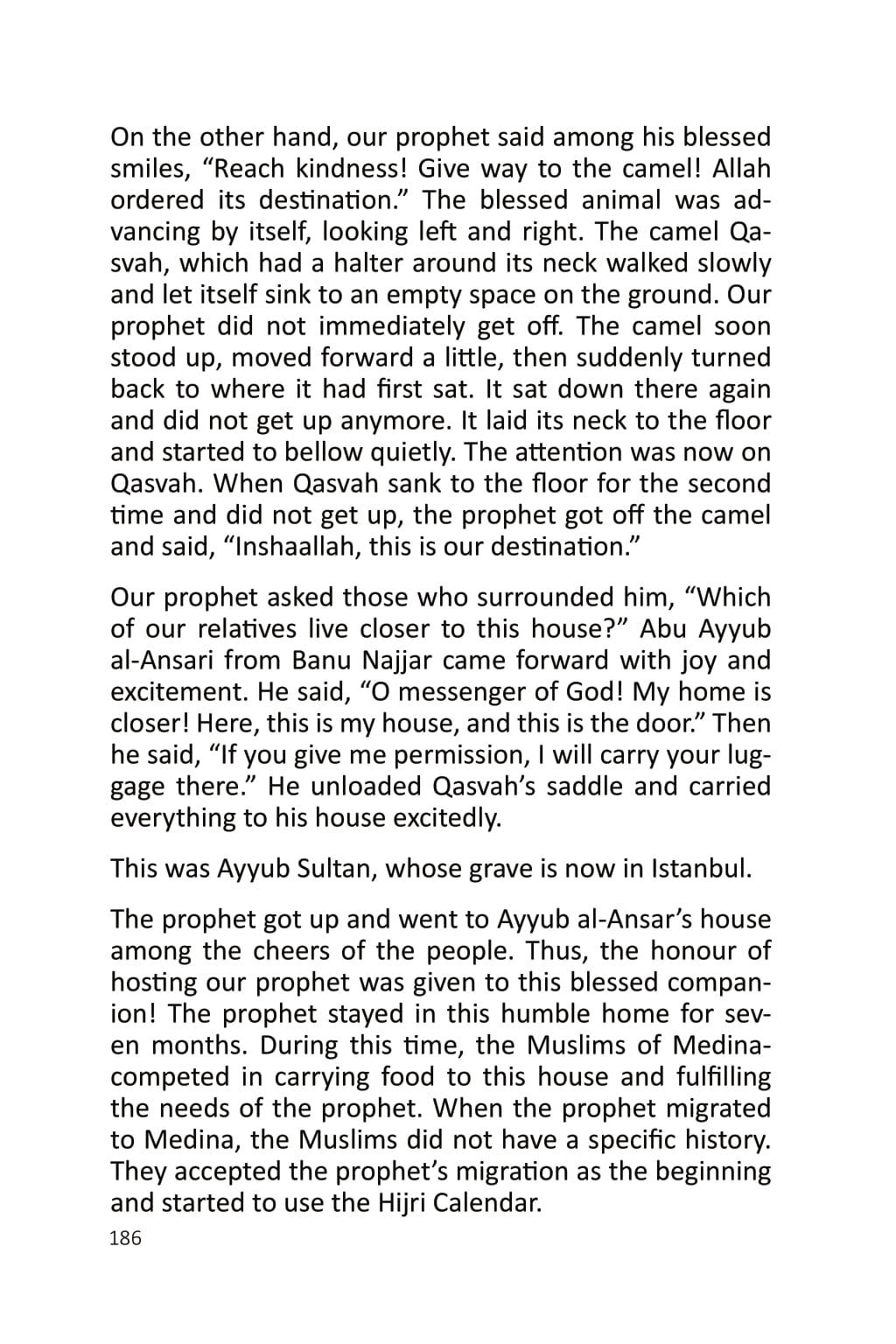 On the other hand, our prophet said among his blessed smiles, “Reach kindness! Give way to the camel! Allah ordered its destination.” The blessed animal was advancing by itself, looking left and right. The camel Qasvah, which had a halter around its neck walked slowly and let itself sink to an empty space on the ground. Our prophet did not immediately get off. The camel soon stood up, moved forward a little, then suddenly turned back to where it had first sat. It sat down there again and did not get up anymore. It laid its neck to the floor and started to bellow quietly. The attention was now on Qasvah. When Qasvah sank to the floor for the second time and did not get up, the prophet got off the camel and said, “Inshaallah, this is our destination.”

Our prophet asked those who surrounded him, “Which of our relatives live closer to this house?” Abu Ayyub al-Ansari from Banu Najjar came forward with joy and excitement. He said, “O messenger of God! My home is closer! Here, this is my house, and this is the door.” Then he said, “If you give me permission, I will carry your luggage there.” He unloaded Qasvah’s saddle and carried everything to his house excitedly.

This was Ayyub Sultan, whose grave is now in Istanbul.

The prophet got up and went to Ayyub al-Ansar’s house among the cheers of the people. Thus, the honour of hosting our prophet was given to this blessed companion! The prophet stayed in this humble home for seven months. During this time, the Muslims of Medina-competed in carrying food to this house and fulfilling the needs of the prophet. When the prophet migrated to Medina, the Muslims did not have a specific history. They accepted the prophet’s migration as the beginning and started to use the Hijri Calendar.

186